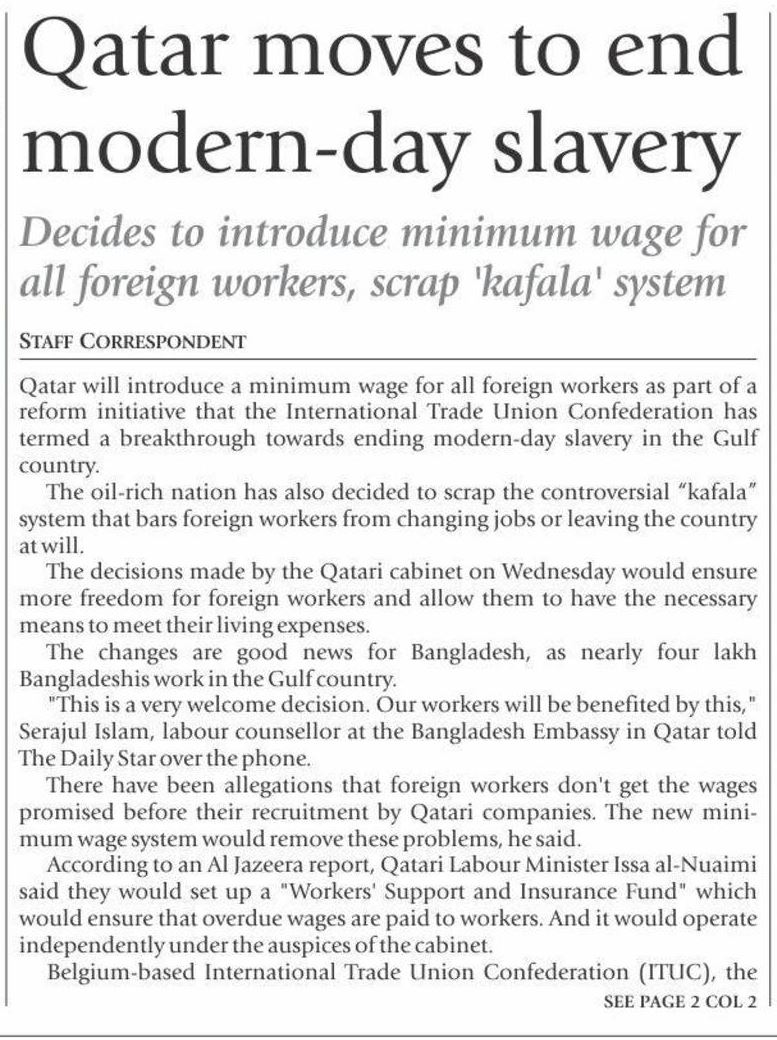 Qatar moves to end modern-day slavery

Decides to introduce minimum wage for all foreign workers, scrap 'kafala' system

STAFF CORRESPONDENT

Qatar will introduce a minimum wage for all foreign workers as part of a reform initiative that the International Trade Union Confederation has termed a breakthrough towards ending modern-day slavery in the Gulf country.

The oil-rich nation has also decided to scrap the controversial "kafala" system that bars foreign workers from changing jobs or leaving the country at will.

The decisions made by the Qatari cabinet on Wednesday would ensure more freedom for foreign workers and allow them to have the necessary means to meet their living expenses.

The changes are good news for Bangladesh, as nearly four lakh Bangladeshis work in the Gulf country.

"This is a very welcome decision. Our workers will be benefited by this," Serajul Islam, labour counsellor at the Bangladesh Embassy in Qatar told The Daily Star over the phone.

There have been allegations that foreign workers don't get the wages promised before their recruitment by Qatari companies. The new minimum wage system would remove these problems, he said.

According to an Al Jazeera report, Qatari Labour Minister Issa al-Nuaimi said they would set up a "Workers' Support and Insurance Fund" which would ensure that overdue wages are paid to workers. And it would operate independently under the auspices of the cabinet.

Belgium-based International Trade Union Confederation (ITUC), the

SEE PAGE 2 COL 2